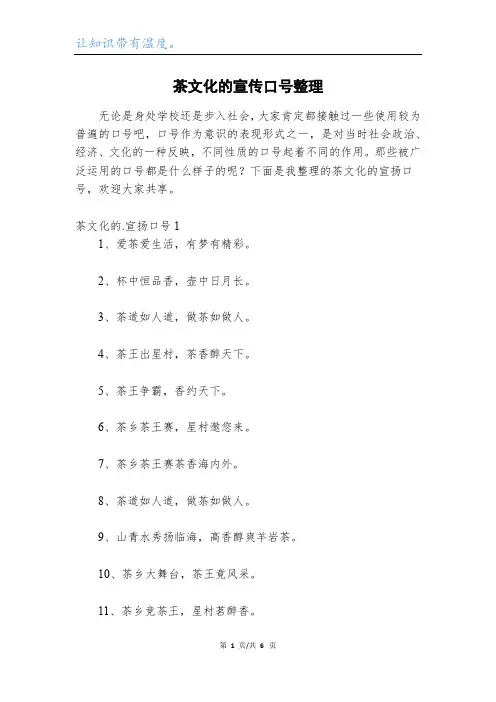 让知识带有温度。

茶文化的宣传口号整理

无论是身处学校还是步入社会，大家肯定都接触过一些使用较为普遍的口号吧，口号作为意识的表现形式之一，是对当时社会政治、经济、文化的一种反映，不同性质的口号起着不同的作用。那些被广泛运用的口号都是什么样子的呢？下面是我整理的茶文化的宣扬口号，欢迎大家共享。

茶文化的.宣扬口号 1

1、爱茶爱生活，有梦有精彩。

2、杯中恒品香，壶中日月长。

3、茶道如人道，做茶如做人。

4、茶王出星村，茶香醉天下。

5、茶王争霸，香约天下。

6、茶乡茶王赛，星村邀您来。

7、茶乡茶王赛茶香海内外。

8、茶道如人道，做茶如做人。

9、山青水秀扬临海，高香醇爽羊岩茶。

10、茶乡大舞台，茶王竞风采。

11、茶乡竞茶王，星村茗醉香。

第 1 页/共 6 页